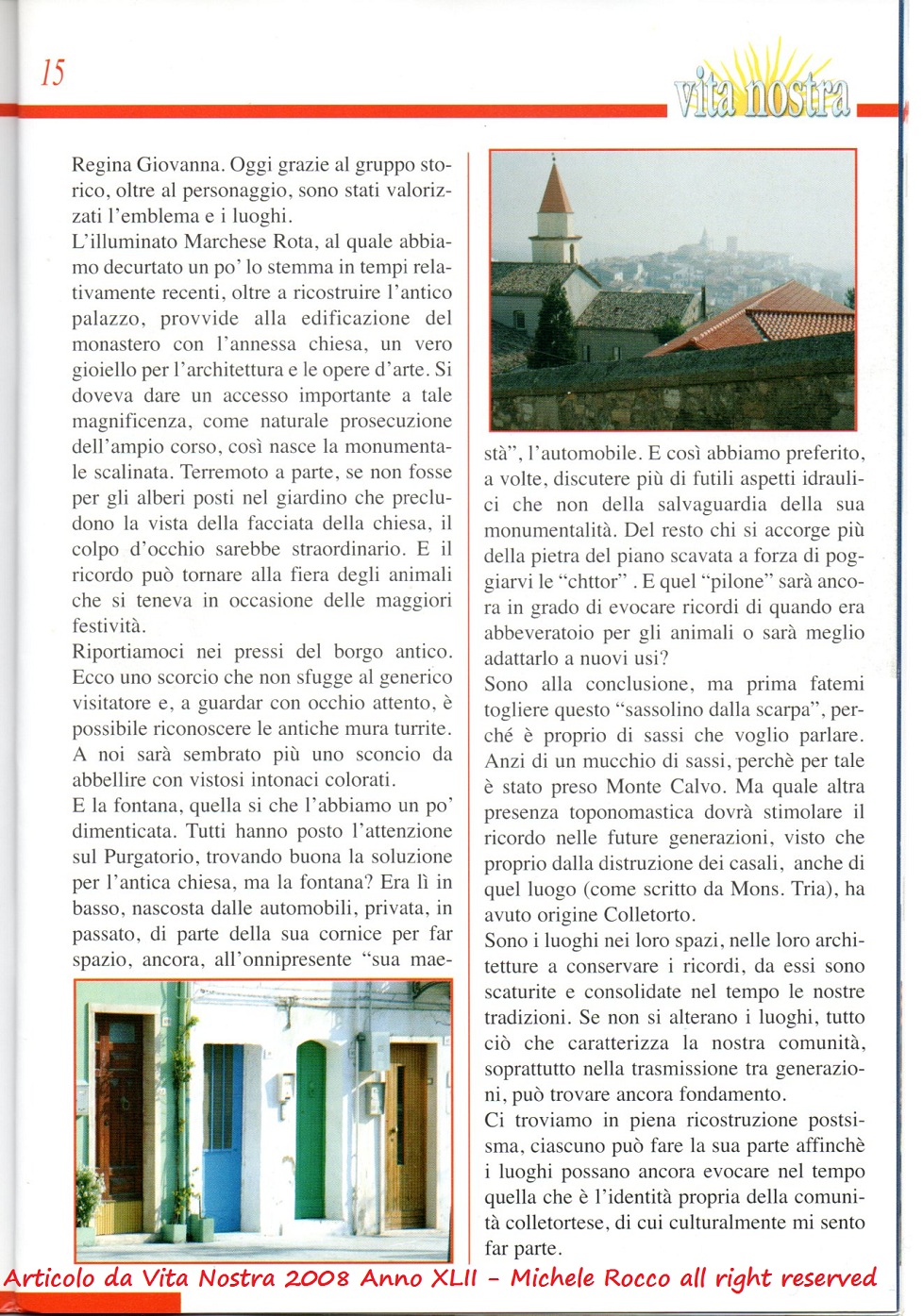 15

vita nostra

Regina Giovanna. Oggi grazie al gruppo storico, oltre al personaggio, sono stati valorizzati l'emblema e i luoghi.
L'illuminato Marchese Rota, al quale abbiamo decurtato un po' lo stemma in tempi relativamente recenti, oltre a ricostruire l'antico palazzo, provvide alla edificazione del monastero con l'annessa chiesa, un vero gioiello per l'architettura e le opere d'arte. Si doveva dare un accesso importante a tale magnificenza, come naturale prosecuzione dell'ampio corso, così nasce la monumentale scalinata. Terremoto a parte, se non fosse per gli alberi posti nel giardino che precludono la vista della facciata della chiesa, il colpo d'occhio sarebbe straordinario. E il ricordo può tornare alla fiera degli animali che si teneva in occasione delle maggiori festività.
Riportiamoci nei pressi del borgo antico. Ecco uno scorcio che non sfugge al generico visitatore e, a guardar con occhio attento, è possibile riconoscere le antiche mura turrite. A noi sarà sembrato più uno sconcio da abbellire con vistosi intonaci colorati.
E la fontana, quella si che l'abbiamo un po' dimenticata. Tutti hanno posto l'attenzione sul Purgatorio, trovando buona la soluzione per l'antica chiesa, ma la fontana? Era lì in basso, nascosta dalle automobili, privata, in passato, di parte della sua cornice per far spazio, ancora, all'onnipresente "sua maestà", l'automobile. E così abbiamo preferito, a volte, discutere più di futili aspetti idraulici che non della salvaguardia della sua monumentalità. Del resto chi si accorge più della pietra del piano scavata a forza di poggiarvi le "chttor" . E quel "pilone" sarà ancora in grado di evocare ricordi di quando era abbeveratoio per gli animali o sarà meglio adattarlo a nuovi usi?
Sono alla conclusione, ma prima fatemi togliere questo "sassolino dalla scarpa", perché è proprio di sassi che voglio parlare. Anzi di un mucchio di sassi, perchè per tale è stato preso Monte Calvo. Ma quale altra presenza toponomastica dovrà stimolare il ricordo nelle future generazioni, visto che proprio dalla distruzione dei casali, anche di quel luogo (come scritto da Mons. Tria), ha avuto origine Colletorto.
Sono i luoghi nei loro spazi, nelle loro architetture a conservare i ricordi, da essi sono scaturite e consolidate nel tempo le nostre tradizioni. Se non si alterano i luoghi, tutto ciò che caratterizza la nostra comunità, soprattutto nella trasmissione tra generazioni, può trovare ancora fondamento.
Ci troviamo in piena ricostruzione postsisma, ciascuno può fare la sua parte affinchè i luoghi possano ancora evocare nel tempo quella che è l'identità propria della comunità colletortese, di cui culturalmente mi sento far parte.

Articolo da Vita Nostra 2008 Anno XLII - Michele Rocco all right reserved